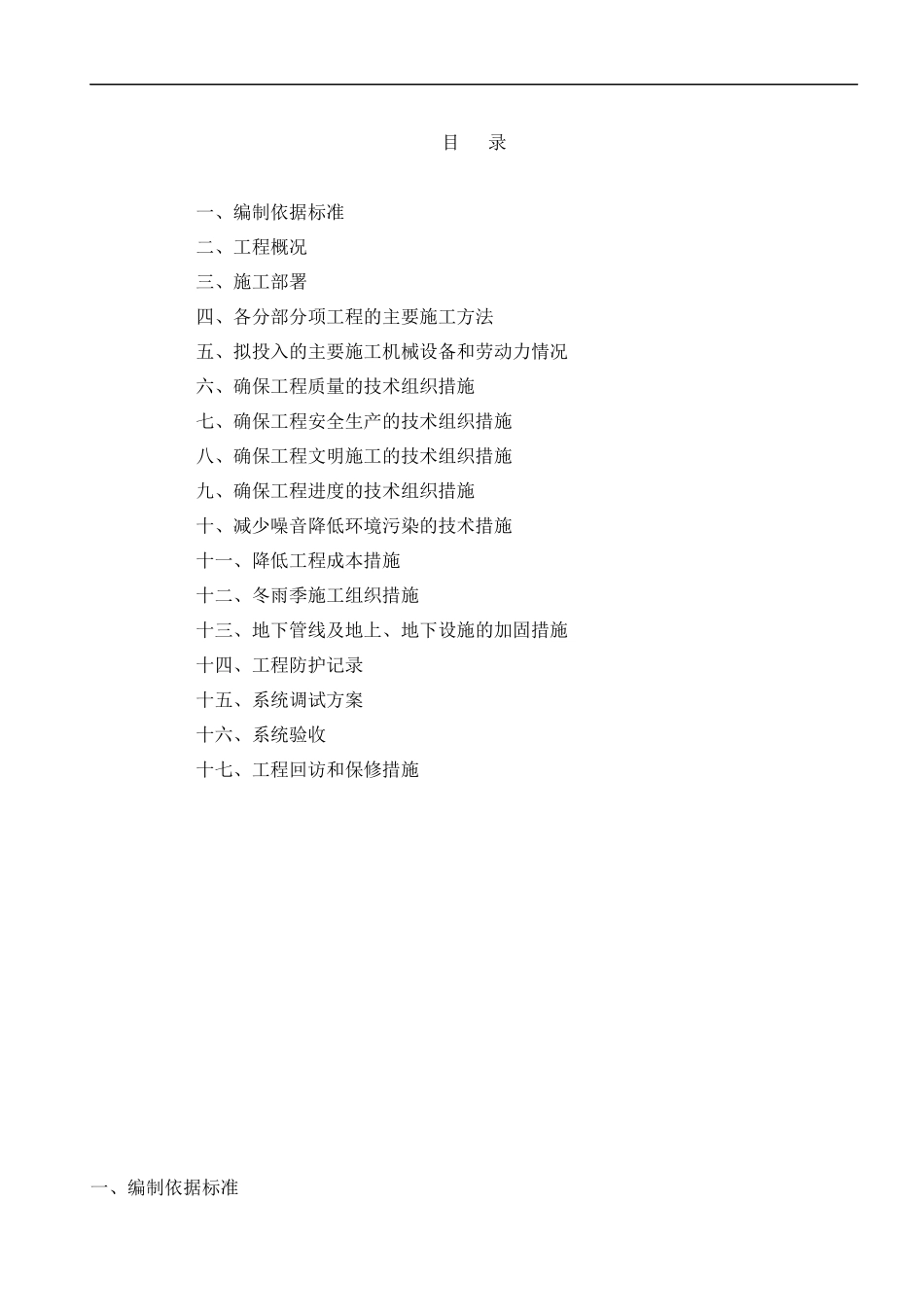 目　录

一、编制依据标准
二、工程概况
三、施工部署
四、各分部分项工程的主要施工方法
五、拟投入的主要施工机械设备和劳动力情况
六、确保工程质量的技术组织措施
七、确保工程安全生产的技术组织措施
八、确保工程文明施工的技术组织措施
九、确保工程进度的技术组织措施
十、减少噪音降低环境污染的技术措施
十一、降低工程成本措施
十二、冬雨季施工组织措施
十三、地下管线及地上、地下设施的加固措施
十四、工程防护记录
十五、系统调试方案
十六、系统验收
十七、工程回访和保修措施

一、编制依据标准